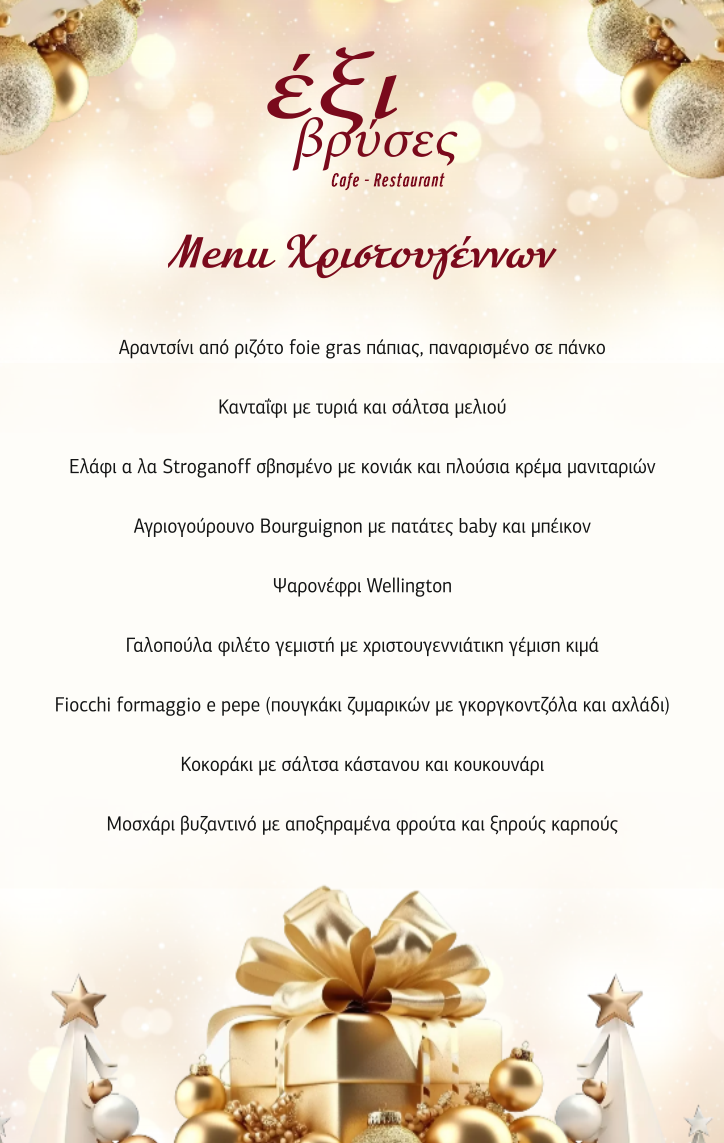 έξι βρύσες
Cafe - Restaurant

Menu Χριστουγέννων

Αραντσίνι από ριζότο foie gras πάπιας, παναρισμένο σε πάνκο

Κανταΐφι με τυριά και σάλτσα μελιού

Ελάφι α λα Stroganoff σβησμένο με κονιάκ και πλούσια κρέμα μανιταριών

Αγριογούρουνο Bourguignon με πατάτες baby και μπέικον

Ψαρονέφρι Wellington

Γαλοπούλα φιλέτο γεμιστή με χριστουγεννιάτικη γέμιση κιμά

Fiocchi formaggio e pepe (πουγκάκι ζυμαρικών με γκοργκοντζόλα και αχλάδι)

Κοκοράκι με σάλτσα κάστανου και κουκουνάρι

Μοσχάρι βυζαντινό με αποξηραμένα φρούτα και ξηρούς καρπούς